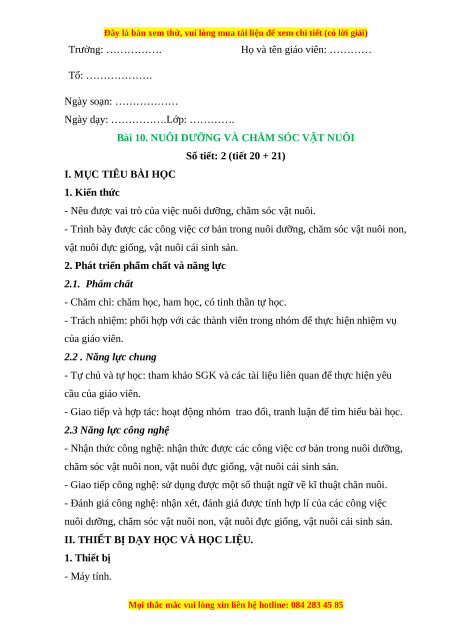 Đây là bản xem thử, vui lòng mua tài liệu để xem chi tiết (có lời giải)

Trường: …………….          Họ và tên giáo viên: …………

Tổ: ……………….

Ngày soạn: ………………

Ngày dạy: …………….Lớp: ………….

Bài 10. NUÔI DƯỠNG VÀ CHĂM SÓC VẬT NUÔI

Số tiết: 2 (tiết 20 + 21)

I. MỤC TIÊU BÀI HỌC

1. Kiến thức

- Nêu được vai trò của việc nuôi dưỡng, chăm sóc vật nuôi.

- Trình bày được các công việc cơ bản trong nuôi dưỡng, chăm sóc vật nuôi non, vật nuôi đực giống, vật nuôi cái sinh sản.

2. Phát triển phẩm chất và năng lực

2.1. Phẩm chất

- Chăm chỉ: chăm học, ham học, có tinh thần tự học.

- Trách nhiệm: phối hợp với các thành viên trong nhóm để thực hiện nhiệm vụ của giáo viên.

2.2 . Năng lực chung

- Tự chủ và tự học: tham khảo SGK và các tài liệu liên quan để thực hiện yêu cầu của giáo viên.

- Giao tiếp và hợp tác: hoạt động nhóm trao đổi, tranh luận để tìm hiểu bài học.

2.3 Năng lực công nghệ

- Nhận thức công nghệ: nhận thức được các công việc cơ bản trong nuôi dưỡng, chăm sóc vật nuôi non, vật nuôi đực giống, vật nuôi cái sinh sản.

- Giao tiếp công nghệ: sử dụng được một số thuật ngữ về kĩ thuật chăn nuôi.

- Đánh giá công nghệ: nhận xét, đánh giá được tính hợp lí của các công việc nuôi dưỡng, chăm sóc vật nuôi non, vật nuôi đực giống, vật nuôi cái sinh sản.

II. THIẾT BỊ DẠY HỌC VÀ HỌC LIỆU.

1. Thiết bị

- Máy tính.

Mọi thắc mắc vui lòng xin liên hệ hotline: 084 283 45 85